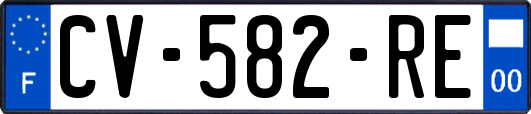 F
CV-582-RE
00